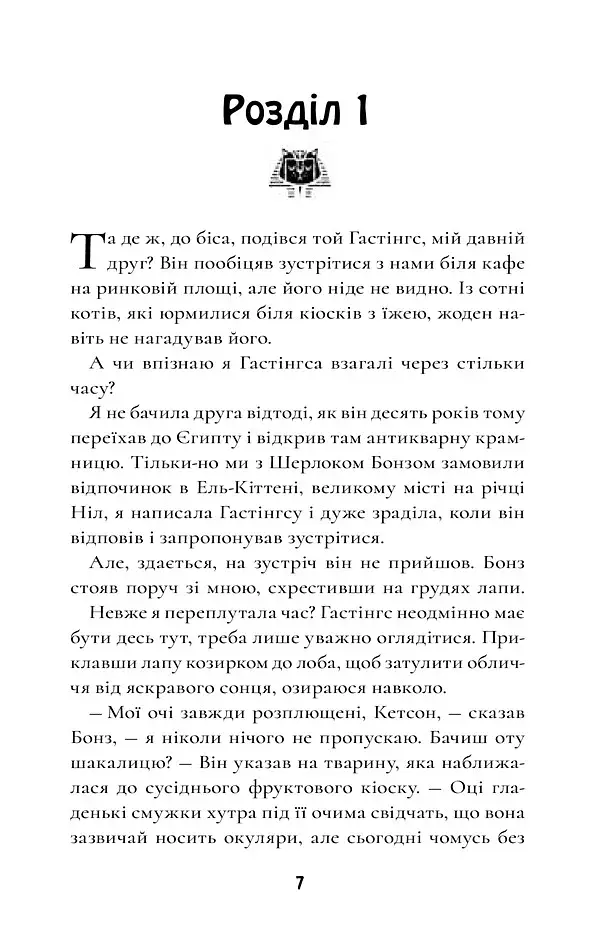 Розділ 1

Та де ж, до біса, подівся той Гастінгс, мій давній друг? Він пообіцяв зустрітися з нами біля кафе на ринковій площі, але його ніде не видно. Із сотні котів, які юрмилися біля кіосків з їжею, жоден навіть не нагадував його.

А чи впізнаю я Гастінгса взагалі через стільки часу?

Я не бачила друга відтоді, як він десять років тому переїхав до Єгипту і відкрив там антикварну крамницю. Тільки-но ми з Шерлоком Бонзом замовили відпочинок в Ель-Кіттені, великому місті на річці Ніл, я написала Гастінгсу і дуже зраділа, коли він відповів і запропонував зустрітися.

Але, здається, на зустріч він не прийшов. Бонз стояв поруч зі мною, схрестивши на грудях лапи.

Невже я переплутала час? Гастінгс неодмінно має бути десь тут, треба лише уважно оглядітися. Приклавши лапу козирком до лоба, щоб затулити обличчя від яскравого сонця, озираюся навколо.

— Мої очі завжди розплющені, Кетсон, — сказав Бонз, — я ніколи нічого не пропускаю. Бачиш оту шакалицю? — Він указав на тварину, яка наближалася до сусіднього фруктового кіоску. — Оці гладенькі смужки хутра під її очима свідчать, що вона зазвичай носить окуляри, але сьогодні чомусь без

7